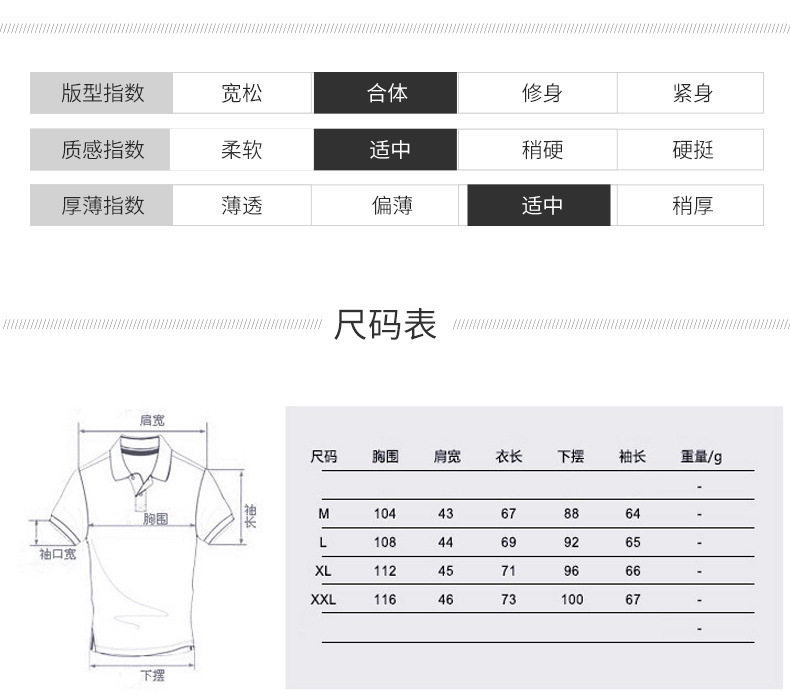 | 版型指数 | 宽松 | 合体 | 修身 | 紧身 |
|---|---|---|---|---|
| 质感指数 | 柔软 | 适中 | 稍硬 | 硬挺 |
| 厚薄指数 | 薄透 | 偏薄 | 适中 | 稍厚 |

尺码表

肩宽
胸围
袖长
袖口宽
下摆

| 尺码 | 胸围 | 肩宽 | 衣长 | 下摆 | 袖长 | 重量/g |
|---|---|---|---|---|---|---|
| | | | | | | - |
| M | 104 | 43 | 67 | 88 | 64 | - |
| L | 108 | 44 | 69 | 92 | 65 | - |
| XL | 112 | 45 | 71 | 96 | 66 | - |
| XXL | 116 | 46 | 73 | 100 | 67 | - |
| | | | | | | - |